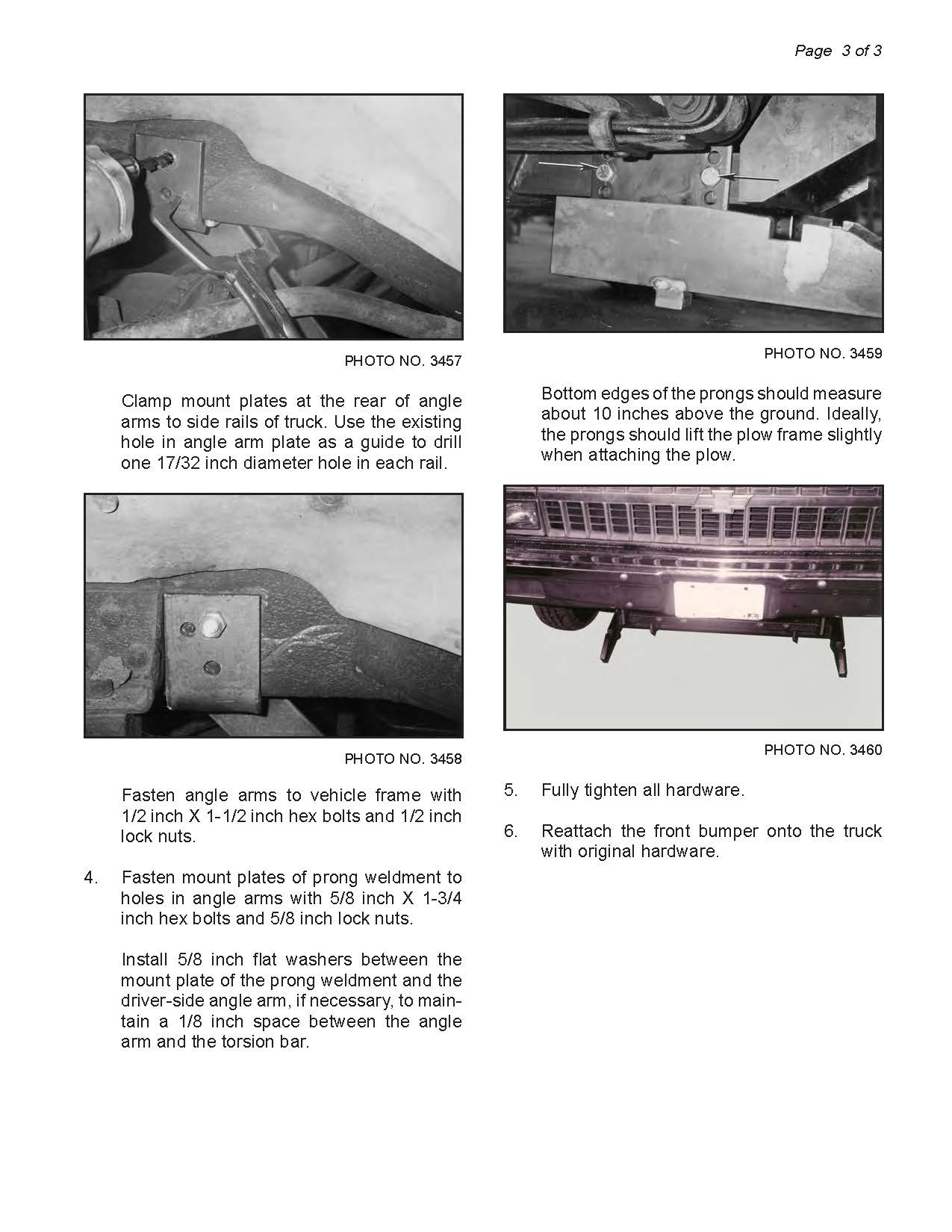 Page 3 of 3

PHOTO NO. 3457

Clamp mount plates at the rear of angle arms to side rails of truck. Use the existing hole in angle arm plate as a guide to drill one 17/32 inch diameter hole in each rail.

PHOTO NO. 3458

Fasten angle arms to vehicle frame with 1/2 inch X 1-1/2 inch hex bolts and 1/2 inch lock nuts.

4. Fasten mount plates of prong weldment to holes in angle arms with 5/8 inch X 1-3/4 inch hex bolts and 5/8 inch lock nuts.

Install 5/8 inch flat washers between the mount plate of the prong weldment and the driver-side angle arm, if necessary, to maintain a 1/8 inch space between the angle arm and the torsion bar.

PHOTO NO. 3459

Bottom edges of the prongs should measure about 10 inches above the ground. Ideally, the prongs should lift the plow frame slightly when attaching the plow.

PHOTO NO. 3460

5. Fully tighten all hardware.

6. Reattach the front bumper onto the truck with original hardware.